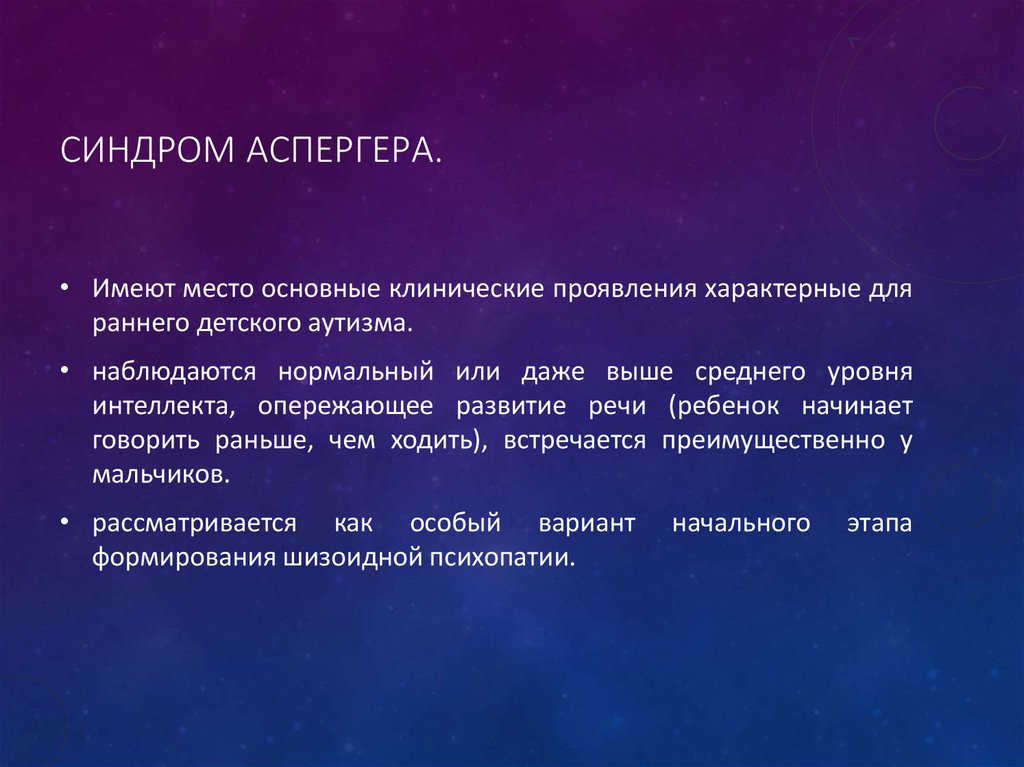 СИНДРОМ АСПЕРГЕРА.

• Имеют место основные клинические проявления характерные для раннего детского аутизма.

• наблюдаются нормальный или даже выше среднего уровня интеллекта, опережающее развитие речи (ребенок начинает говорить раньше, чем ходить), встречается преимущественно у мальчиков.

• рассматривается как особый вариант начального этапа формирования шизоидной психопатии.